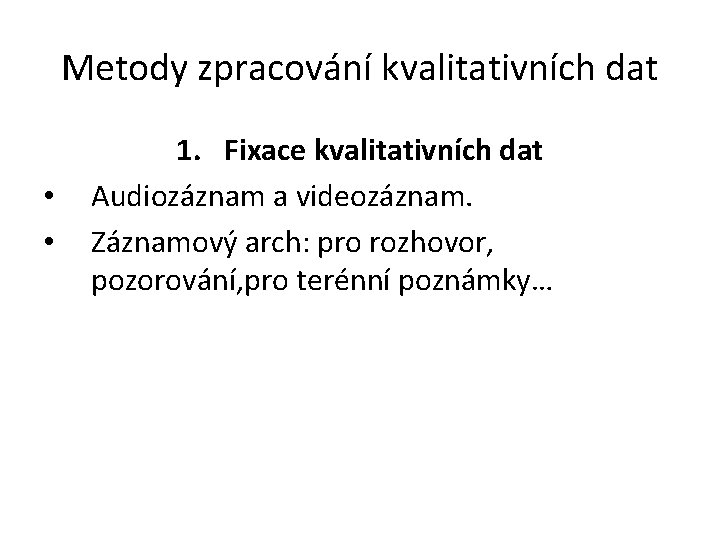 Metody zpracování kvalitativních dat

1. Fixace kvalitativních dat

• Audiozáznam a videozáznam.

• Záznamový arch: pro rozhovor, pozorování,pro terénní poznámky…